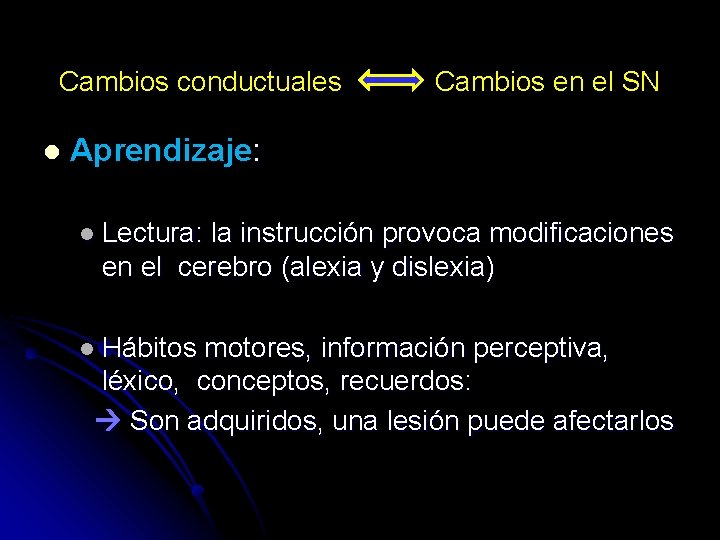 Cambios conductuales ⟺ Cambios en el SN

• Aprendizaje:

• Lectura: la instrucción provoca modificaciones en el cerebro (alexia y dislexia)

• Hábitos motores, información perceptiva, léxico, conceptos, recuerdos:
→ Son adquiridos, una lesión puede afectarlos